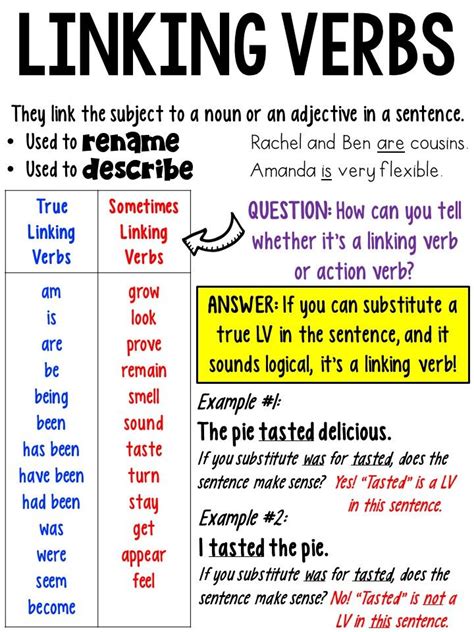 LINKING VERBS

They link the subject to a noun or an adjective in a sentence.

• Used to rename
• Used to describe

Rachel and Ben are cousins.
Amanda is very flexible.

| True Linking Verbs | Sometimes Linking Verbs |
|---|---|
| am | grow |
| is | look |
| are | prove |
| be | remain |
| being | smell |
| been | sound |
| has been | taste |
| have been | turn |
| had been | stay |
| was | get |
| were | appear |
| seem | feel |
| become | |

QUESTION: How can you tell whether it's a linking verb or action verb?

ANSWER: If you can substitute a true LV in the sentence, and it sounds logical, it's a linking verb!

Example #1:

The pie tasted delicious.

If you substitute was for tasted, does the sentence make sense? Yes! "Tasted" is a LV in this sentence.

Example #2:

I tasted the pie.

If you substitute was for tasted, does the sentence make sense? No! "Tasted" is not a LV in this sentence.